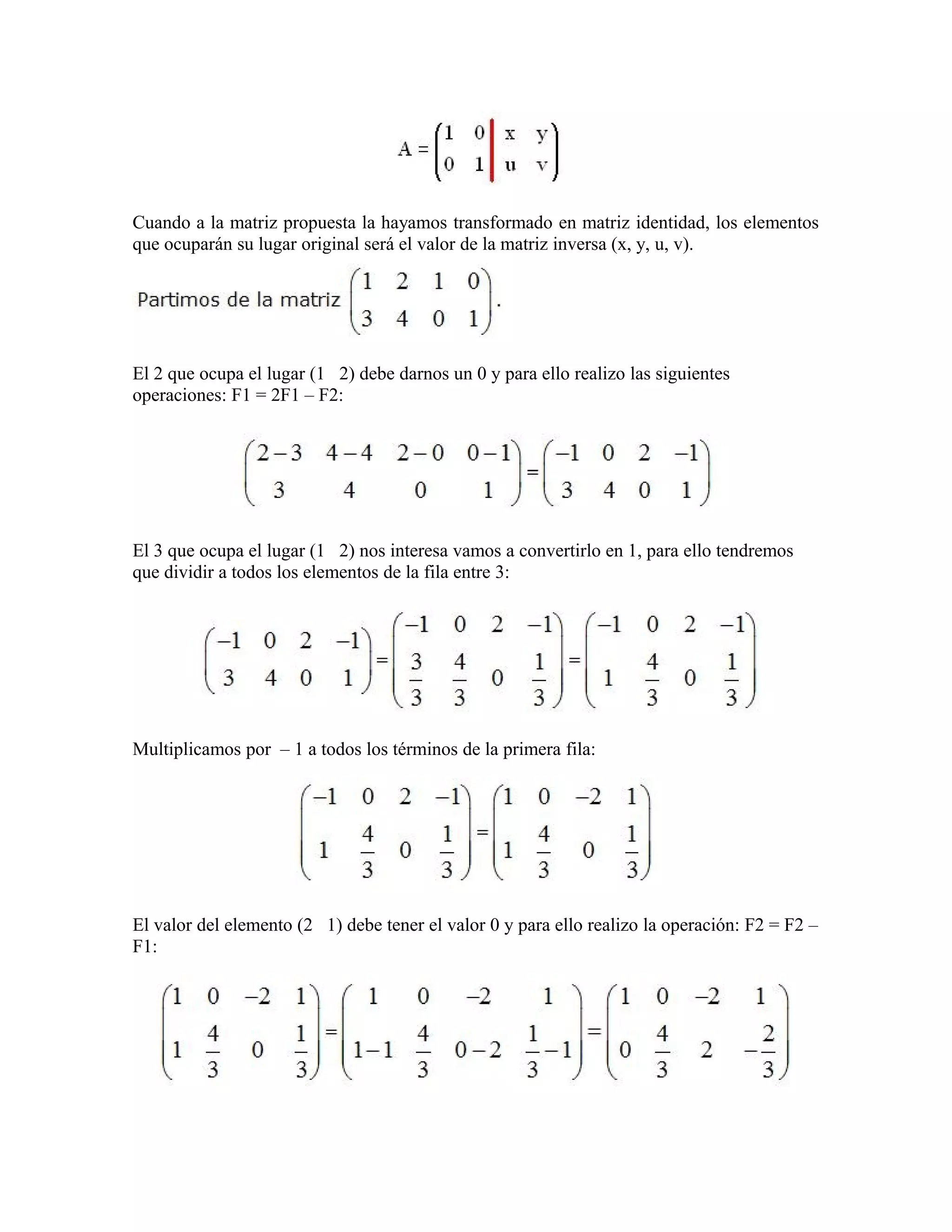 $A = \left(\begin{array}{cc|cc} 1 & 0 & x & y \\ 0 & 1 & u & v \end{array}\right)$

Cuando a la matriz propuesta la hayamos transformado en matriz identidad, los elementos que ocuparán su lugar original será el valor de la matriz inversa (x, y, u, v).

Partimos de la matriz $\begin{pmatrix} 1 & 2 & 1 & 0 \\ 3 & 4 & 0 & 1 \end{pmatrix}$.

El 2 que ocupa el lugar (1 2) debe darnos un 0 y para ello realizo las siguientes operaciones: F1 = 2F1 – F2:

$\begin{pmatrix} 2-3 & 4-4 & 2-0 & 0-1 \\ 3 & 4 & 0 & 1 \end{pmatrix} = \begin{pmatrix} -1 & 0 & 2 & -1 \\ 3 & 4 & 0 & 1 \end{pmatrix}$

El 3 que ocupa el lugar (1 2) nos interesa vamos a convertirlo en 1, para ello tendremos que dividir a todos los elementos de la fila entre 3:

$\begin{pmatrix} -1 & 0 & 2 & -1 \\ 3 & 4 & 0 & 1 \end{pmatrix} = \begin{pmatrix} -1 & 0 & 2 & -1 \\ \frac{3}{3} & \frac{4}{3} & 0 & \frac{1}{3} \end{pmatrix} = \begin{pmatrix} -1 & 0 & 2 & -1 \\ 1 & \frac{4}{3} & 0 & \frac{1}{3} \end{pmatrix}$

Multiplicamos por – 1 a todos los términos de la primera fila:

$\begin{pmatrix} -1 & 0 & 2 & -1 \\ 1 & \frac{4}{3} & 0 & \frac{1}{3} \end{pmatrix} = \begin{pmatrix} 1 & 0 & -2 & 1 \\ 1 & \frac{4}{3} & 0 & \frac{1}{3} \end{pmatrix}$

El valor del elemento (2 1) debe tener el valor 0 y para ello realizo la operación: F2 = F2 – F1:

$\begin{pmatrix} 1 & 0 & -2 & 1 \\ 1 & \frac{4}{3} & 0 & \frac{1}{3} \end{pmatrix} = \begin{pmatrix} 1 & 0 & -2 & 1 \\ 1-1 & \frac{4}{3} & 0-2 & \frac{1}{3}-1 \end{pmatrix} = \begin{pmatrix} 1 & 0 & -2 & 1 \\ 0 & \frac{4}{3} & 2 & -\frac{2}{3} \end{pmatrix}$